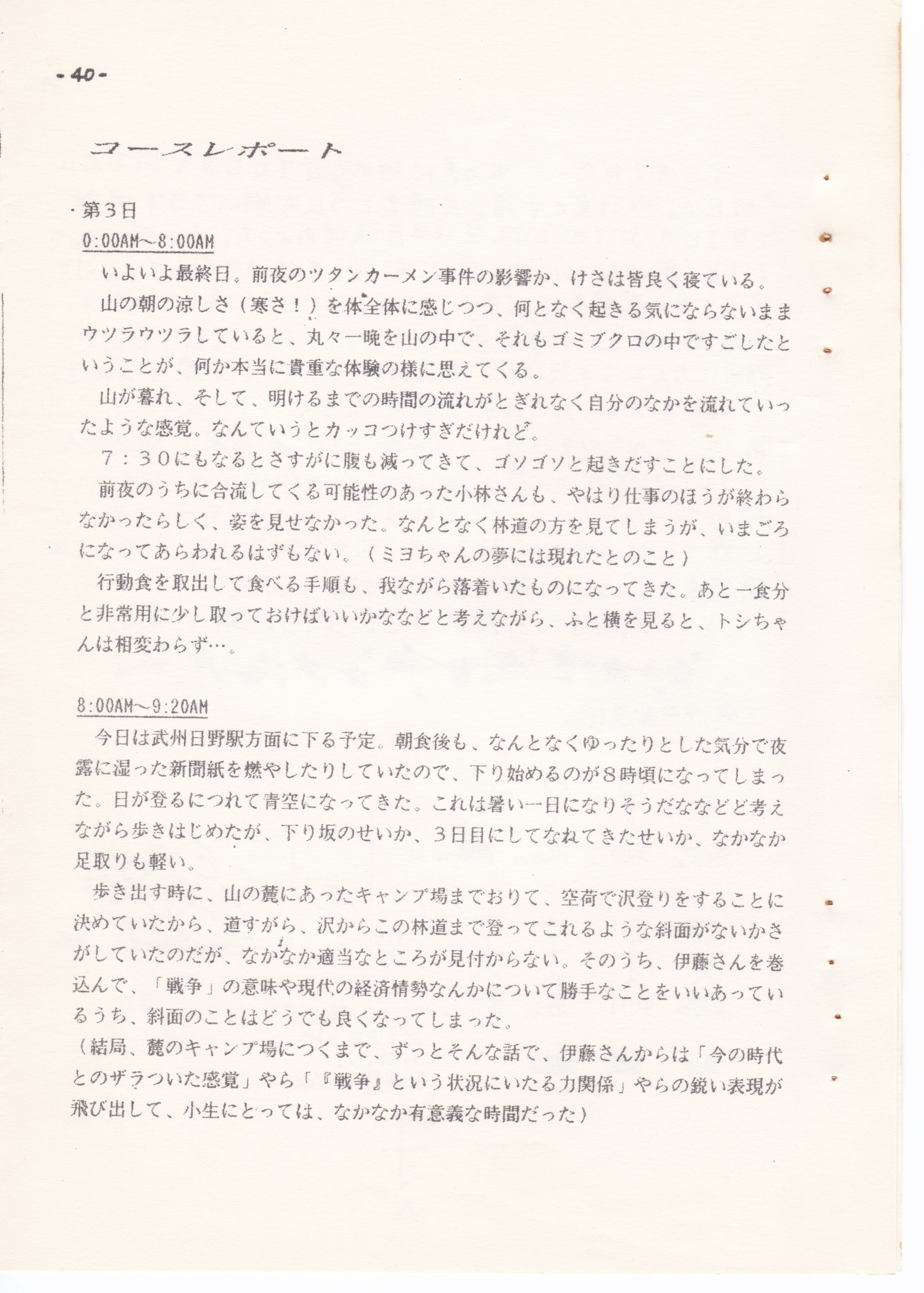 -40-

コースレポート

・第3日
0:00AM~8:00AM
いよいよ最終日。前夜のツタンカーメン事件の影響か、けさは皆良く寝ている。
山の朝の涼しさ（寒さ！）を体全体に感じつつ、何となく起きる気にならないままウツラウツラしていると、丸々一晩を山の中で、それもゴミブクロの中ですごしたということが、何か本当に貴重な体験の様に思えてくる。
山が暮れ、そして、明けるまでの時間の流れがとぎれなく自分のなかを流れていったような感覚。なんていうとカッコつけすぎだけれど。
7：30にもなるとさすがに腹も減ってきて、ゴソゴソと起きだすことにした。
前夜のうちに合流してくる可能性のあった小林さんも、やはり仕事のほうが終わらなかったらしく、姿を見せなかった。なんとなく林道の方を見てしまうが、いまごろになってあらわれるはずもない。（ミヨちゃんの夢には現れたとのこと）
行動食を取出して食べる手順も、我ながら落着いたものになってきた。あと一食分と非常用に少し取っておけばいいかななどと考えながら、ふと横を見ると、トシちゃんは相変わらず…。

8:00AM~9:20AM
今日は武州日野駅方面に下る予定。朝食後も、なんとなくゆったりとした気分で夜露に湿った新聞紙を燃やしたりしていたので、下り始めるのが8時頃になってしまった。日が登るにつれて青空になってきた。これは暑い一日になりそうだななどど考えながら歩きはじめたが、下り坂のせいか、3日目にしてなれてきたせいか、なかなか足取りも軽い。
歩き出す時に、山の麓にあったキャンプ場までおりて、空荷で沢登りをすることに決めていたから、道すがら、沢からこの林道まで登ってこれるような斜面がないかさがしていたのだが、なかなか適当なところが見付からない。そのうち、伊藤さんを巻込んで、「戦争」の意味や現代の経済情勢なんかについて勝手なことをいいあっているうち、斜面のことはどうでも良くなってしまった。
（結局、麓のキャンプ場につくまで、ずっとそんな話で、伊藤さんからは「今の時代とのザラついた感覚」やら「『戦争』という状況にいたる力関係」やらの鋭い表現が飛び出して、小生にとっては、なかなか有意義な時間だった）